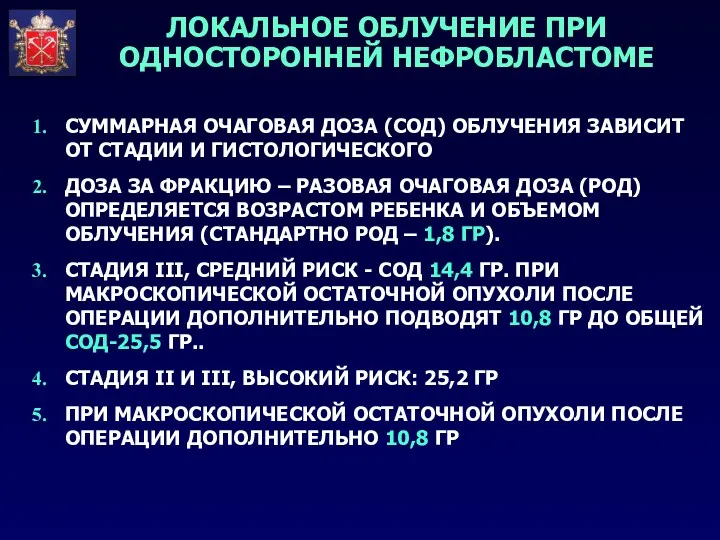 ЛОКАЛЬНОЕ ОБЛУЧЕНИЕ ПРИ ОДНОСТОРОННЕЙ НЕФРОБЛАСТОМЕ

1. СУММАРНАЯ ОЧАГОВАЯ ДОЗА (СОД) ОБЛУЧЕНИЯ ЗАВИСИТ ОТ СТАДИИ И ГИСТОЛОГИЧЕСКОГО

2. ДОЗА ЗА ФРАКЦИЮ – РАЗОВАЯ ОЧАГОВАЯ ДОЗА (РОД) ОПРЕДЕЛЯЕТСЯ ВОЗРАСТОМ РЕБЕНКА И ОБЪЕМОМ ОБЛУЧЕНИЯ (СТАНДАРТНО РОД – 1,8 ГР).

3. СТАДИЯ III, СРЕДНИЙ РИСК - СОД 14,4 ГР. ПРИ МАКРОСКОПИЧЕСКОЙ ОСТАТОЧНОЙ ОПУХОЛИ ПОСЛЕ ОПЕРАЦИИ ДОПОЛНИТЕЛЬНО ПОДВОДЯТ 10,8 ГР ДО ОБЩЕЙ СОД-25,5 ГР..

4. СТАДИЯ II И III, ВЫСОКИЙ РИСК: 25,2 ГР

5. ПРИ МАКРОСКОПИЧЕСКОЙ ОСТАТОЧНОЙ ОПУХОЛИ ПОСЛЕ ОПЕРАЦИИ ДОПОЛНИТЕЛЬНО 10,8 ГР